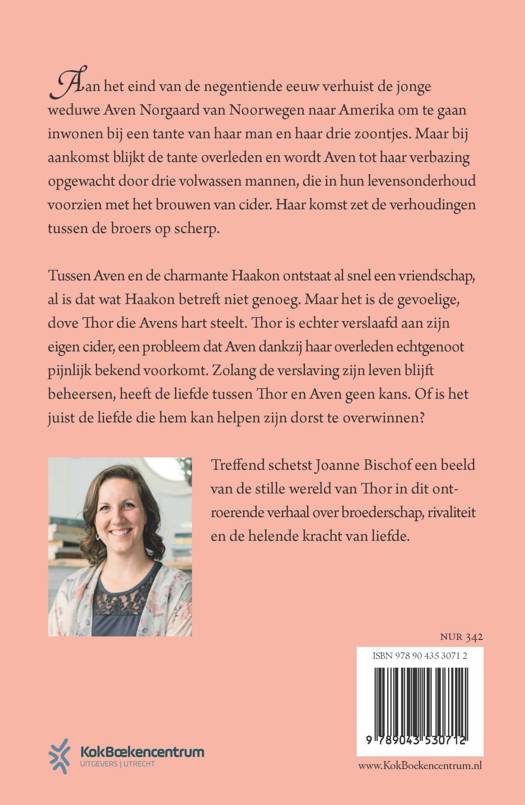 Aan het eind van de negentiende eeuw verhuist de jonge weduwe Aven Norgaard van Noorwegen naar Amerika om te gaan inwonen bij een tante van haar man en haar drie zoontjes. Maar bij aankomst blijkt de tante overleden en wordt Aven tot haar verbazing opgewacht door drie volwassen mannen, die in hun levensonderhoud voorzien met het brouwen van cider. Haar komst zet de verhoudingen tussen de broers op scherp.

Tussen Aven en de charmante Haakon ontstaat al snel een vriendschap, al is dat wat Haakon betreft niet genoeg. Maar het is de gevoelige, dove Thor die Avens hart steelt. Thor is echter verslaafd aan zijn eigen cider, een probleem dat Aven dankzij haar overleden echtgenoot pijnlijk bekend voorkomt. Zolang de verslaving zijn leven blijft beheersen, heeft de liefde tussen Thor en Aven geen kans. Of is het juist de liefde die hem kan helpen zijn dorst te overwinnen?

Treffend schetst Joanne Bischof een beeld van de stille wereld van Thor in dit ontroerende verhaal over broederschap, rivaliteit en de helende kracht van liefde.

NUR 342

ISBN 978 90 435 3071 2

9 789043 530712

KokBoekencentrum
UITGEVERS | UTRECHT

www.KokBoekencentrum.nl